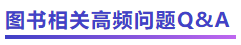 图书相关高频问题Q&A